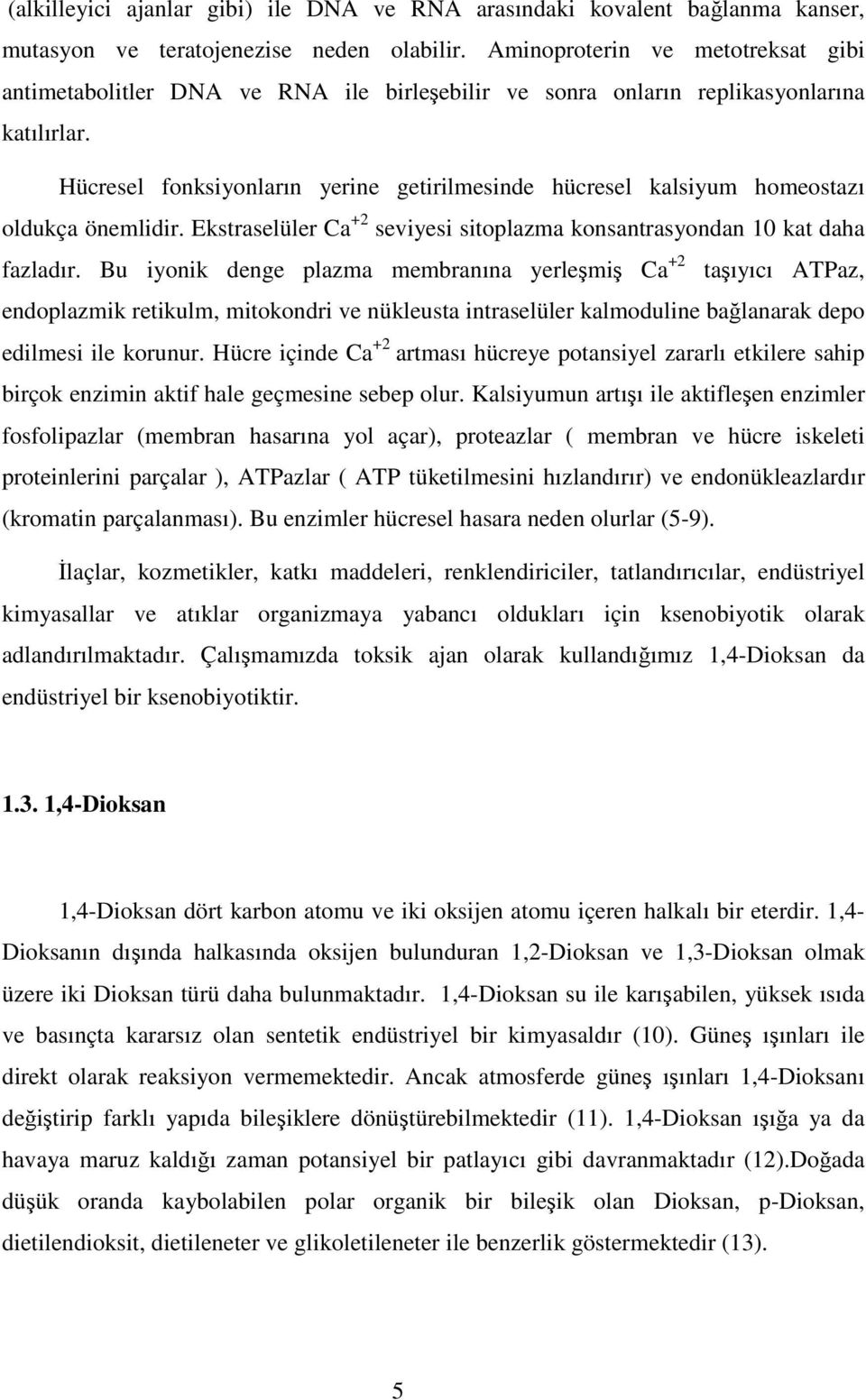 (alkilleyici ajanlar gibi) ile DNA ve RNA arasındaki kovalent bağlanma kanser, mutasyon ve teratojenezise neden olabilir. Aminoproterin ve metotreksat gibi antimetabolitler DNA ve RNA ile birleşebilir ve sonra onların replikasyonlarına katılırlar.

Hücresel fonksiyonların yerine getirilmesinde hücresel kalsiyum homeostazı oldukça önemlidir. Ekstraselüler $Ca^{+2}$ seviyesi sitoplazma konsantrasyondan 10 kat daha fazladır. Bu iyonik denge plazma membranına yerleşmiş $Ca^{+2}$ taşıyıcı ATPaz, endoplazmik retikulm, mitokondri ve nükleusta intraselüler kalmoduline bağlanarak depo edilmesi ile korunur. Hücre içinde $Ca^{+2}$ artması hücreye potansiyel zararlı etkilere sahip birçok enzimin aktif hale geçmesine sebep olur. Kalsiyumun artışı ile aktifleşen enzimler fosfolipazlar (membran hasarına yol açar), proteazlar ( membran ve hücre iskeleti proteinlerini parçalar ), ATPazlar ( ATP tüketilmesini hızlandırır) ve endonükleazlardır (kromatin parçalanması). Bu enzimler hücresel hasara neden olurlar (5-9).

İlaçlar, kozmetikler, katkı maddeleri, renklendiriciler, tatlandırıcılar, endüstriyel kimyasallar ve atıklar organizmaya yabancı oldukları için ksenobiyotik olarak adlandırılmaktadır. Çalışmamızda toksik ajan olarak kullandığımız 1,4-Dioksan da endüstriyel bir ksenobiyotiktir.

1.3. 1,4-Dioksan

1,4-Dioksan dört karbon atomu ve iki oksijen atomu içeren halkalı bir eterdir. 1,4-Dioksanın dışında halkasında oksijen bulunduran 1,2-Dioksan ve 1,3-Dioksan olmak üzere iki Dioksan türü daha bulunmaktadır. 1,4-Dioksan su ile karışabilen, yüksek ısıda ve basınçta kararsız olan sentetik endüstriyel bir kimyasaldır (10). Güneş ışınları ile direkt olarak reaksiyon vermemektedir. Ancak atmosferde güneş ışınları 1,4-Dioksanı değiştirip farklı yapıda bileşiklere dönüştürebilmektedir (11). 1,4-Dioksan ışığa ya da havaya maruz kaldığı zaman potansiyel bir patlayıcı gibi davranmaktadır (12).Doğada düşük oranda kaybolabilen polar organik bir bileşik olan Dioksan, p-Dioksan, dietilendioksit, dietileneter ve glikoletileneter ile benzerlik göstermektedir (13).

5